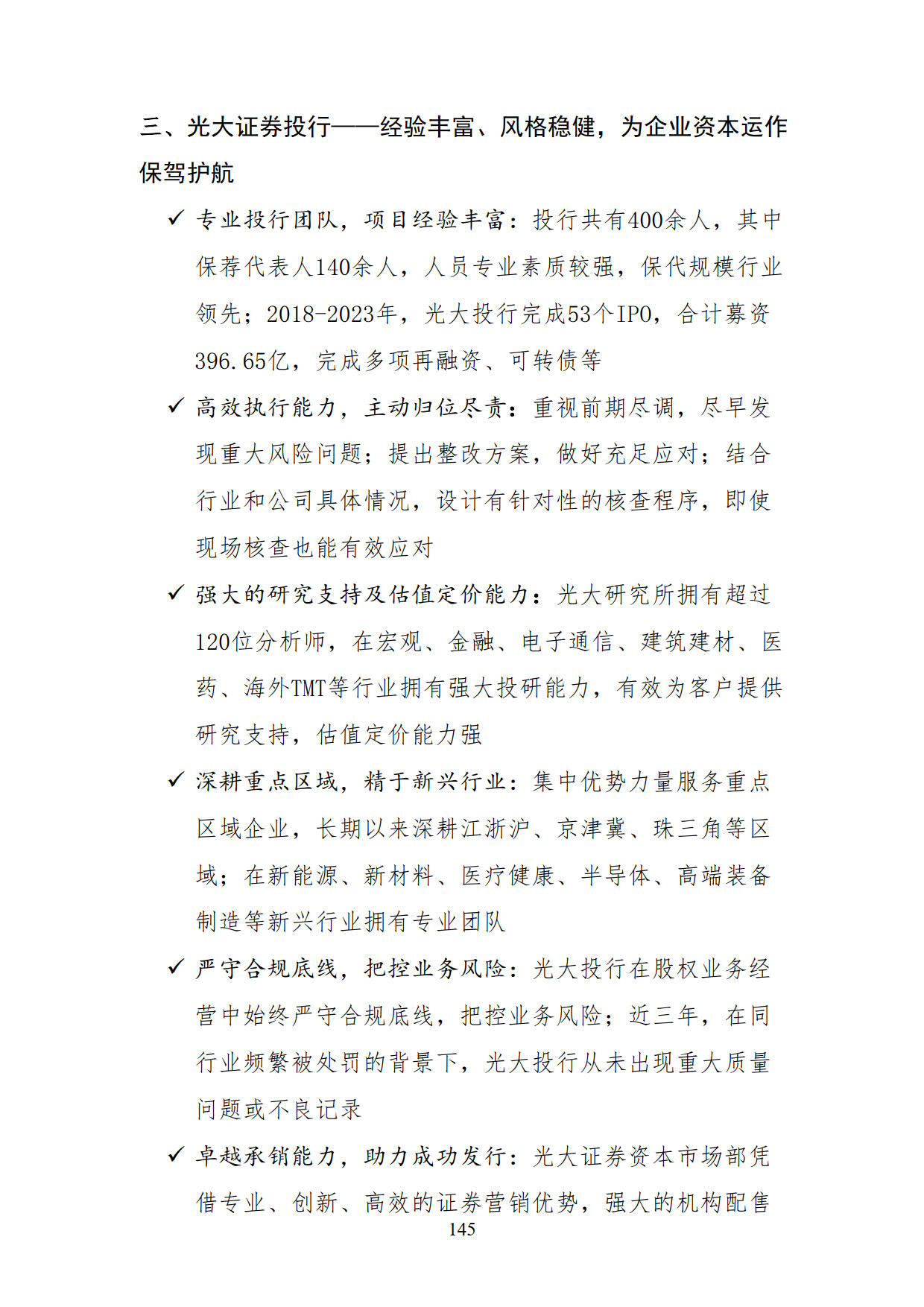 三、光大证券投行——经验丰富、风格稳健，为企业资本运作保驾护航

✓ 专业投行团队，项目经验丰富：投行共有400余人，其中保荐代表人140余人，人员专业素质较强，保代规模行业领先；2018-2023年，光大投行完成53个IPO，合计募资396.65亿，完成多项再融资、可转债等

✓ 高效执行能力，主动归位尽责：重视前期尽调，尽早发现重大风险问题；提出整改方案，做好充足应对；结合行业和公司具体情况，设计有针对性的核查程序，即使现场核查也能有效应对

✓ 强大的研究支持及估值定价能力：光大研究所拥有超过120位分析师，在宏观、金融、电子通信、建筑建材、医药、海外TMT等行业拥有强大投研能力，有效为客户提供研究支持，估值定价能力强

✓ 深耕重点区域，精于新兴行业：集中优势力量服务重点区域企业，长期以来深耕江浙沪、京津冀、珠三角等区域；在新能源、新材料、医疗健康、半导体、高端装备制造等新兴行业拥有专业团队

✓ 严守合规底线，把控业务风险：光大投行在股权业务经营中始终严守合规底线，把控业务风险；近三年，在同行业频繁被处罚的背景下，光大投行从未出现重大质量问题或不良记录

✓ 卓越承销能力，助力成功发行：光大证券资本市场部凭借专业、创新、高效的证券营销优势，强大的机构配售

145